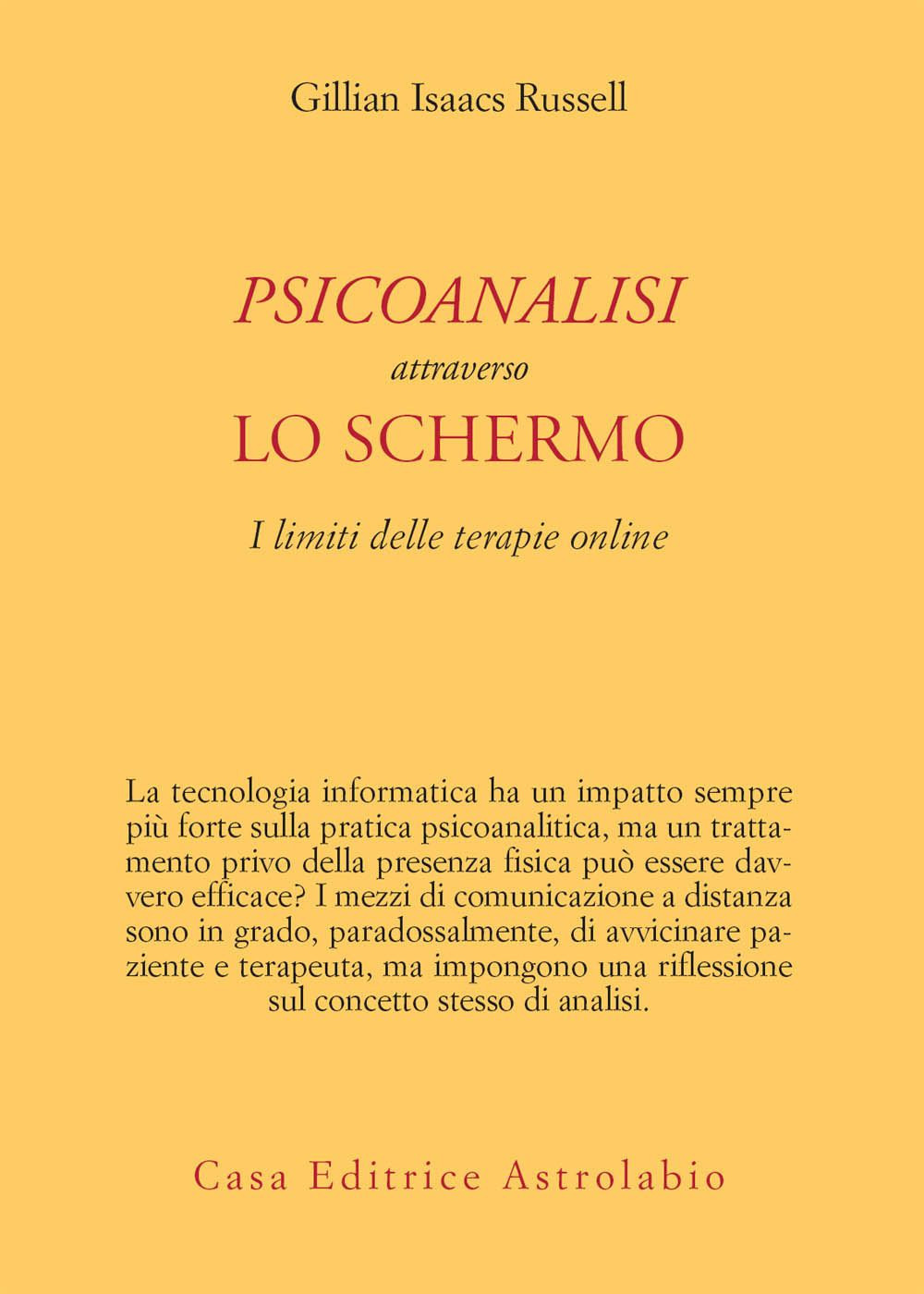 Gillian Isaacs Russell

PSICOANALISI
attraverso
LO SCHERMO

I limiti delle terapie online

La tecnologia informatica ha un impatto sempre più forte sulla pratica psicoanalitica, ma un trattamento privo della presenza fisica può essere davvero efficace? I mezzi di comunicazione a distanza sono in grado, paradossalmente, di avvicinare paziente e terapeuta, ma impongono una riflessione sul concetto stesso di analisi.

Casa Editrice Astrolabio